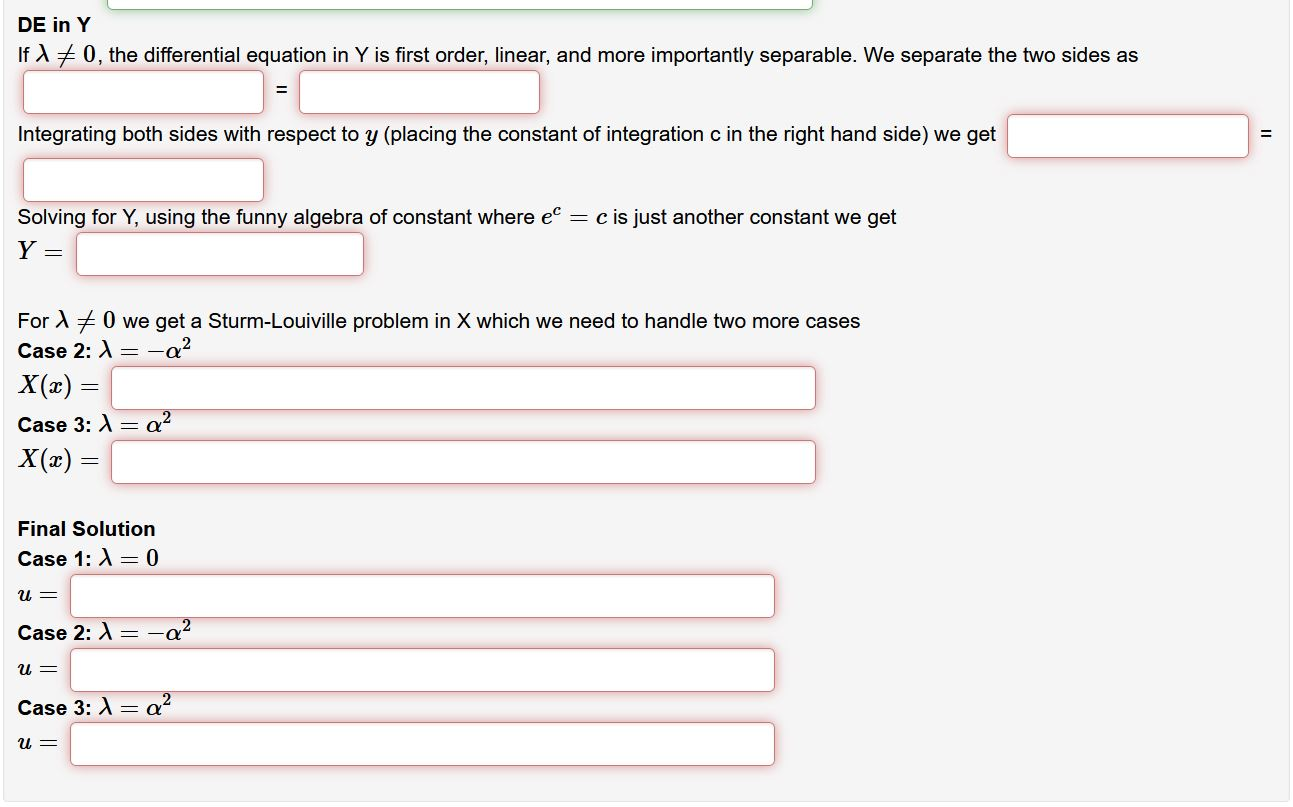 DE in Y

If $\lambda \neq 0$, the differential equation in Y is first order, linear, and more importantly separable. We separate the two sides as

=

Integrating both sides with respect to $y$ (placing the constant of integration c in the right hand side) we get =

Solving for Y, using the funny algebra of constant where $e^c = c$ is just another constant we get

$Y =$

For $\lambda \neq 0$ we get a Sturm-Louiville problem in X which we need to handle two more cases

Case 2: $\lambda = -\alpha^2$

$X(x) =$

Case 3: $\lambda = \alpha^2$

$X(x) =$

Final Solution

Case 1: $\lambda = 0$

$u =$

Case 2: $\lambda = -\alpha^2$

$u =$

Case 3: $\lambda = \alpha^2$

$u =$